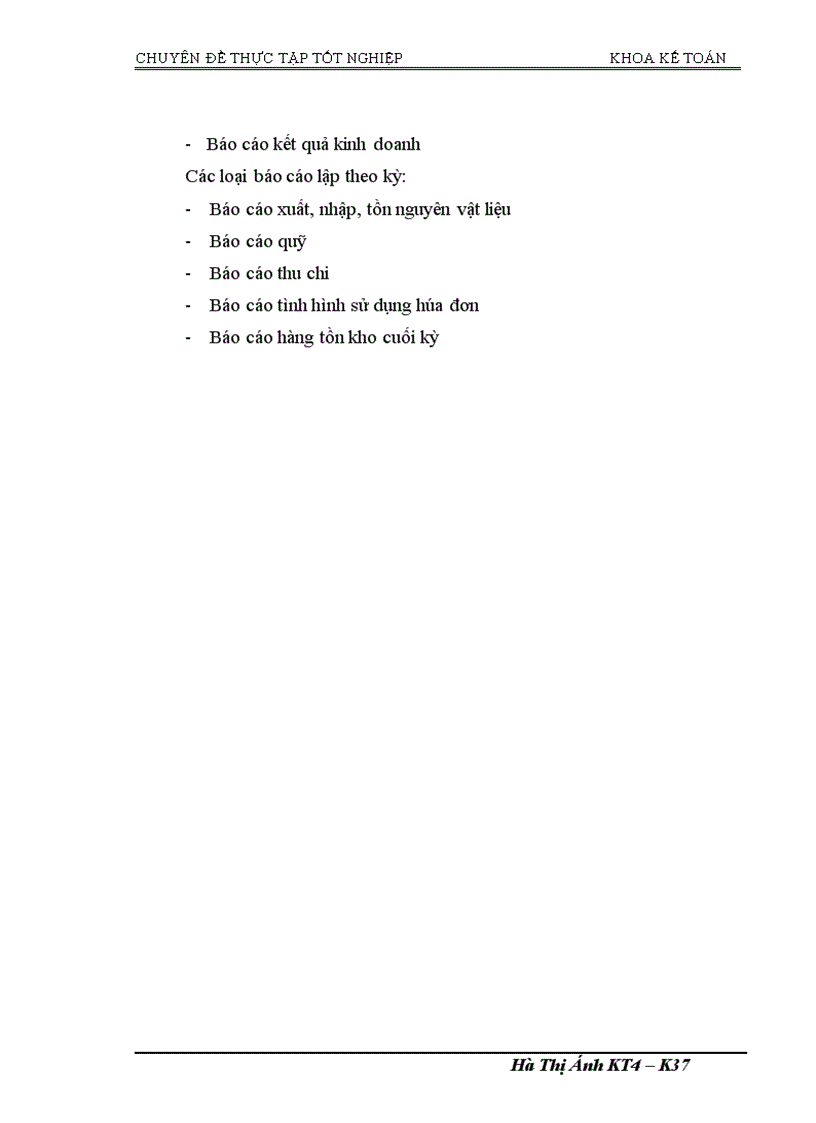 CHUYÊN ĐỀ THỰC TẬP TỐT NGHIỆP KHOA KẾ TOÁN

- Báo cáo kết quả kinh doanh

Các loại báo cáo lập theo kỳ:

- Báo cáo xuất, nhập, tồn nguyên vật liệu
- Báo cáo quỹ
- Báo cáo thu chi
- Báo cáo tình hình sử dụng húa đơn
- Báo cáo hàng tồn kho cuối kỳ

Hà Thị Ánh KT4 – K37